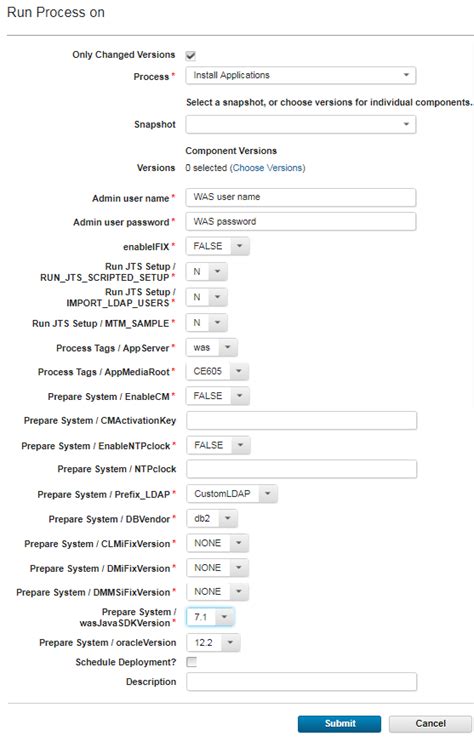 Run Process on

Only Changed Versions
Process * Install Applications
Select a snapshot, or choose versions for individual components.
Snapshot
Component Versions
Versions 0 selected (Choose Versions)
Admin user name * WAS user name
Admin user password * WAS password
enableIFIX * FALSE
Run JTS Setup / RUN_JTS_SCRIPTED_SETUP * N
Run JTS Setup / IMPORT_LDAP_USERS * N
Run JTS Setup / MTM_SAMPLE * N
Process Tags / AppServer * was
Process Tags / AppMediaRoot * CE605
Prepare System / EnableCM * FALSE
Prepare System / CMActivationKey
Prepare System / EnableNTPclock * FALSE
Prepare System / NTPclock
Prepare System / Prefix_LDAP * CustomLDAP
Prepare System / DBVendor * db2
Prepare System / CLMiFixVersion * NONE
Prepare System / DMiFixVersion * NONE
Prepare System / DMMSiFixVersion * NONE
Prepare System / wasJavaSDKVersion * 7.1
Prepare System / oracleVersion 12.2
Schedule Deployment?
Description

Submit Cancel